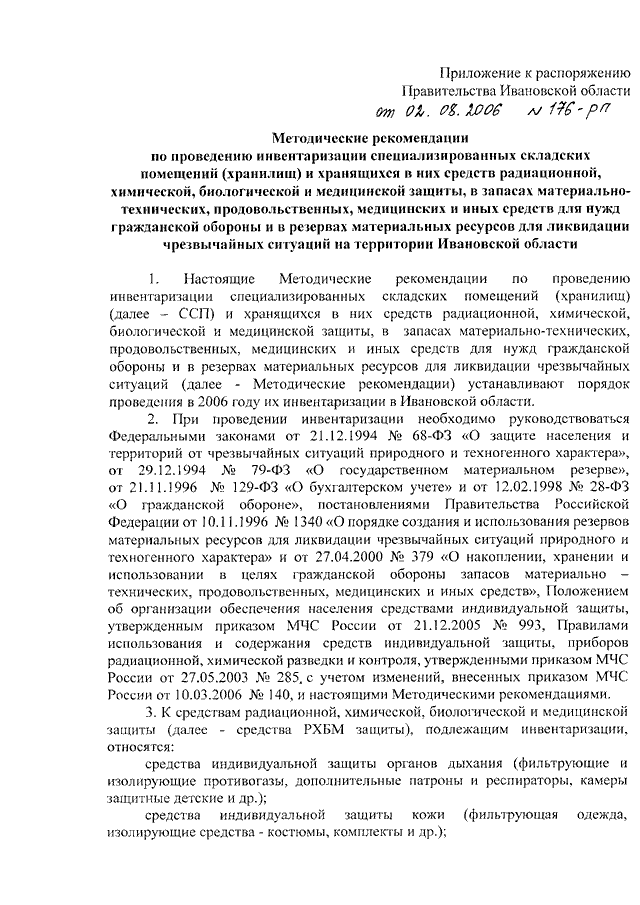 Приложение к распоряжению
Правительства Ивановской области
от 02. 08. 2006 № 176-рп

Методические рекомендации
по проведению инвентаризации специализированных складских помещений (хранилищ) и хранящихся в них средств радиационной, химической, биологической и медицинской защиты, в запасах материально-технических, продовольственных, медицинских и иных средств для нужд гражданской обороны и в резервах материальных ресурсов для ликвидации чрезвычайных ситуаций на территории Ивановской области

1. Настоящие Методические рекомендации по проведению инвентаризации специализированных складских помещений (хранилищ) (далее – ССП) и хранящихся в них средств радиационной, химической, биологической и медицинской защиты, в запасах материально-технических, продовольственных, медицинских и иных средств для нужд гражданской обороны и в резервах материальных ресурсов для ликвидации чрезвычайных ситуаций (далее - Методические рекомендации) устанавливают порядок проведения в 2006 году их инвентаризации в Ивановской области.

2. При проведении инвентаризации необходимо руководствоваться Федеральными законами от 21.12.1994 № 68-ФЗ «О защите населения и территорий от чрезвычайных ситуаций природного и техногенного характера», от 29.12.1994 № 79-ФЗ «О государственном материальном резерве», от 21.11.1996 № 129-ФЗ «О бухгалтерском учете» и от 12.02.1998 № 28-ФЗ «О гражданской обороне», постановлениями Правительства Российской Федерации от 10.11.1996 № 1340 «О порядке создания и использования резервов материальных ресурсов для ликвидации чрезвычайных ситуаций природного и техногенного характера» и от 27.04.2000 № 379 «О накоплении, хранении и использовании в целях гражданской обороны запасов материально – технических, продовольственных, медицинских и иных средств», Положением об организации обеспечения населения средствами индивидуальной защиты, утвержденным приказом МЧС России от 21.12.2005 № 993, Правилами использования и содержания средств индивидуальной защиты, приборов радиационной, химической разведки и контроля, утвержденными приказом МЧС России от 27.05.2003 № 285, с учетом изменений, внесенных приказом МЧС России от 10.03.2006 № 140, и настоящими Методическими рекомендациями.

3. К средствам радиационной, химической, биологической и медицинской защиты (далее - средства РХБМ защиты), подлежащим инвентаризации, относятся:

средства индивидуальной защиты органов дыхания (фильтрующие и изолирующие противогазы, дополнительные патроны и респираторы, камеры защитные детские и др.);

средства индивидуальной защиты кожи (фильтрующая одежда, изолирующие средства - костюмы, комплекты и др.);